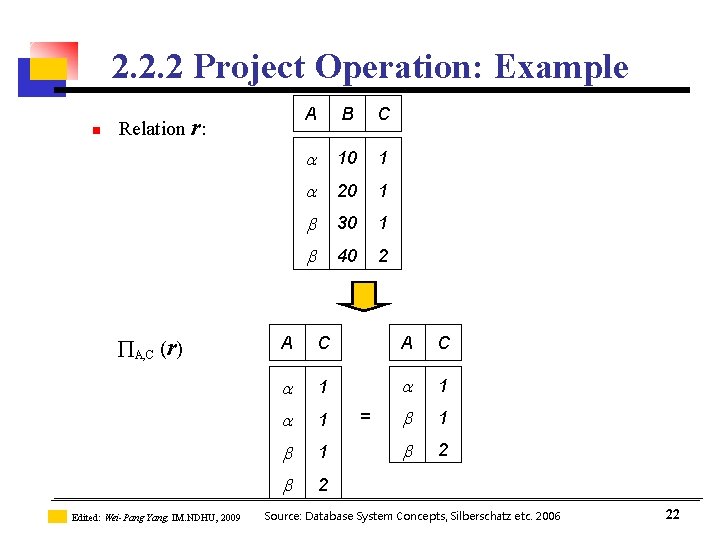 2.2.2 Project Operation: Example

Relation $r$:

| A | B | C |
|---|---|---|
| $\alpha$ | 10 | 1 |
| $\alpha$ | 20 | 1 |
| $\beta$ | 30 | 1 |
| $\beta$ | 40 | 2 |

$\Pi_{A,C}(r)$

| A | C |
|---|---|
| $\alpha$ | 1 |
| $\alpha$ | 1 |
| $\beta$ | 1 |
| $\beta$ | 2 |

=

| A | C |
|---|---|
| $\alpha$ | 1 |
| $\beta$ | 1 |
| $\beta$ | 2 |

Edited: Wei-Pang Yang, IM.NDHU, 2009 Source: Database System Concepts, Silberschatz etc. 2006 22